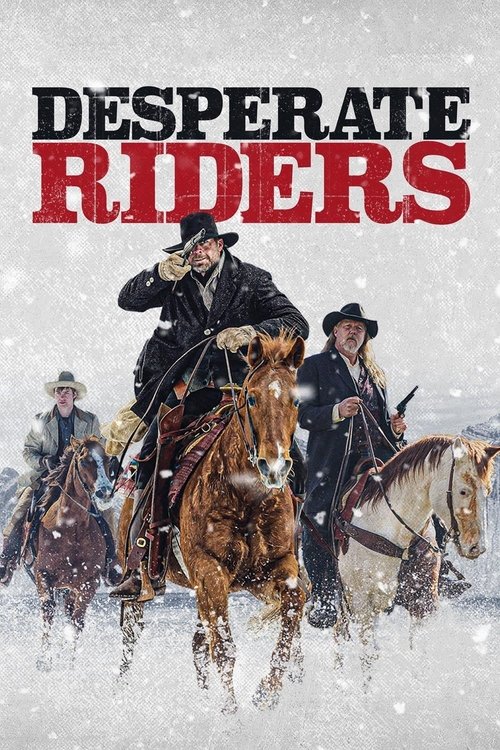 DESPERATE
RIDERS